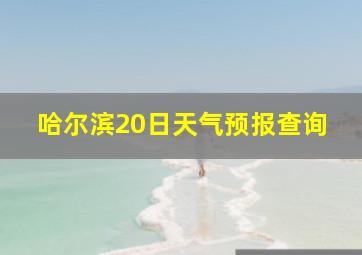 哈尔滨20日天气预报查询